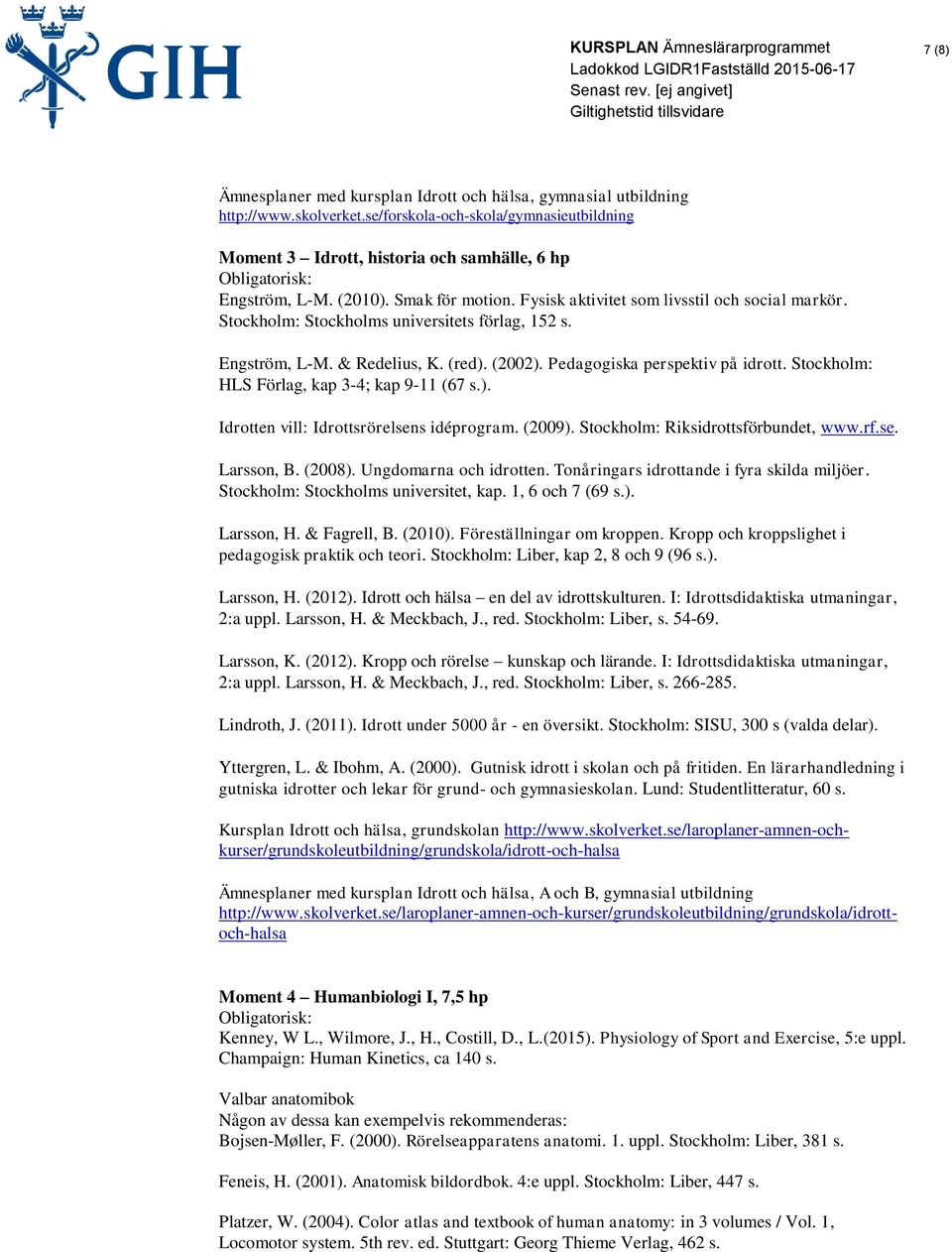 GIH

KURSPLAN Ämneslärarprogrammet
Ladokkod LGIDR1Fastställd 2015-06-17
Senast rev. [ej angivet]
Giltighetstid tillsvidare

7 (8)

Ämnesplaner med kursplan Idrott och hälsa, gymnasial utbildning
http://www.skolverket.se/forskola-och-skola/gymnasieutbildning

Moment 3 – Idrott, historia och samhälle, 6 hp
Obligatorisk:
Engström, L-M. (2010). Smak för motion. Fysisk aktivitet som livsstil och social markör. Stockholm: Stockholms universitets förlag, 152 s.

Engström, L-M. & Redelius, K. (red). (2002). Pedagogiska perspektiv på idrott. Stockholm: HLS Förlag, kap 3-4; kap 9-11 (67 s.).

Idrotten vill: Idrottsrörelsens idéprogram. (2009). Stockholm: Riksidrottsförbundet, www.rf.se.

Larsson, B. (2008). Ungdomarna och idrotten. Tonåringars idrottande i fyra skilda miljöer. Stockholm: Stockholms universitet, kap. 1, 6 och 7 (69 s.).

Larsson, H. & Fagrell, B. (2010). Föreställningar om kroppen. Kropp och kroppslighet i pedagogisk praktik och teori. Stockholm: Liber, kap 2, 8 och 9 (96 s.).

Larsson, H. (2012). Idrott och hälsa – en del av idrottskulturen. I: Idrottsdidaktiska utmaningar, 2:a uppl. Larsson, H. & Meckbach, J., red. Stockholm: Liber, s. 54-69.

Larsson, K. (2012). Kropp och rörelse – kunskap och lärande. I: Idrottsdidaktiska utmaningar, 2:a uppl. Larsson, H. & Meckbach, J., red. Stockholm: Liber, s. 266-285.

Lindroth, J. (2011). Idrott under 5000 år - en översikt. Stockholm: SISU, 300 s (valda delar).

Yttergren, L. & Ibohm, A. (2000). Gutnisk idrott i skolan och på fritiden. En lärarhandledning i gutniska idrotter och lekar för grund- och gymnasieskolan. Lund: Studentlitteratur, 60 s.

Kursplan Idrott och hälsa, grundskolan http://www.skolverket.se/laroplaner-amnen-och-kurser/grundskoleutbildning/grundskola/idrott-och-halsa

Ämnesplaner med kursplan Idrott och hälsa, A och B, gymnasial utbildning
http://www.skolverket.se/laroplaner-amnen-och-kurser/grundskoleutbildning/grundskola/idrott-och-halsa

Moment 4 – Humanbiologi I, 7,5 hp
Obligatorisk:
Kenney, W L., Wilmore, J., H., Costill, D., L.(2015). Physiology of Sport and Exercise, 5:e uppl. Champaign: Human Kinetics, ca 140 s.

Valbar anatomibok
Någon av dessa kan exempelvis rekommenderas:
Bojsen-Møller, F. (2000). Rörelseapparatens anatomi. 1. uppl. Stockholm: Liber, 381 s.

Feneis, H. (2001). Anatomisk bildordbok. 4:e uppl. Stockholm: Liber, 447 s.

Platzer, W. (2004). Color atlas and textbook of human anatomy: in 3 volumes / Vol. 1, Locomotor system. 5th rev. ed. Stuttgart: Georg Thieme Verlag, 462 s.